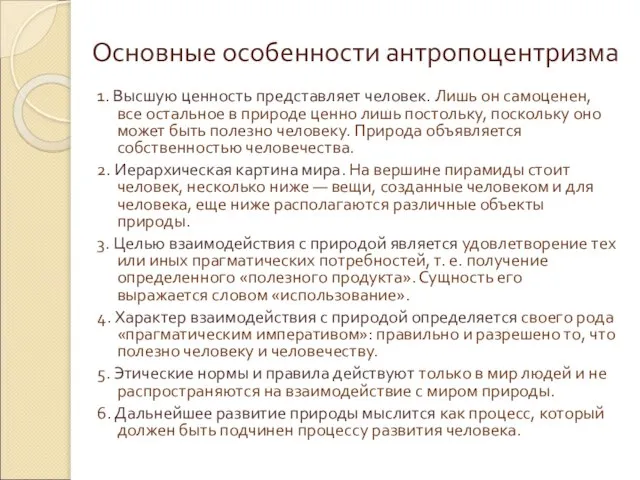 Основные особенности антропоцентризма

1. Высшую ценность представляет человек. Лишь он самоценен, все остальное в природе ценно лишь постольку, поскольку оно может быть полезно человеку. Природа объявляется собственностью человечества.

2. Иерархическая картина мира. На вершине пирамиды стоит человек, несколько ниже — вещи, созданные человеком и для человека, еще ниже располагаются различные объекты природы.

3. Целью взаимодействия с природой является удовлетворение тех или иных прагматических потребностей, т. е. получение определенного «полезного продукта». Сущность его выражается словом «использование».

4. Характер взаимодействия с природой определяется своего рода «прагматическим императивом»: правильно и разрешено то, что полезно человеку и человечеству.

5. Этические нормы и правила действуют только в мир людей и не распространяются на взаимодействие с миром природы.

6. Дальнейшее развитие природы мыслится как процесс, который должен быть подчинен процессу развития человека.